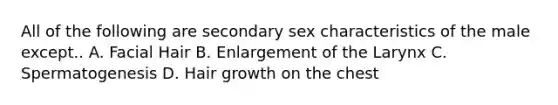 All of the following are secondary sex characteristics of the male except.. A. Facial Hair B. Enlargement of the Larynx C. Spermatogenesis D. Hair growth on the chest